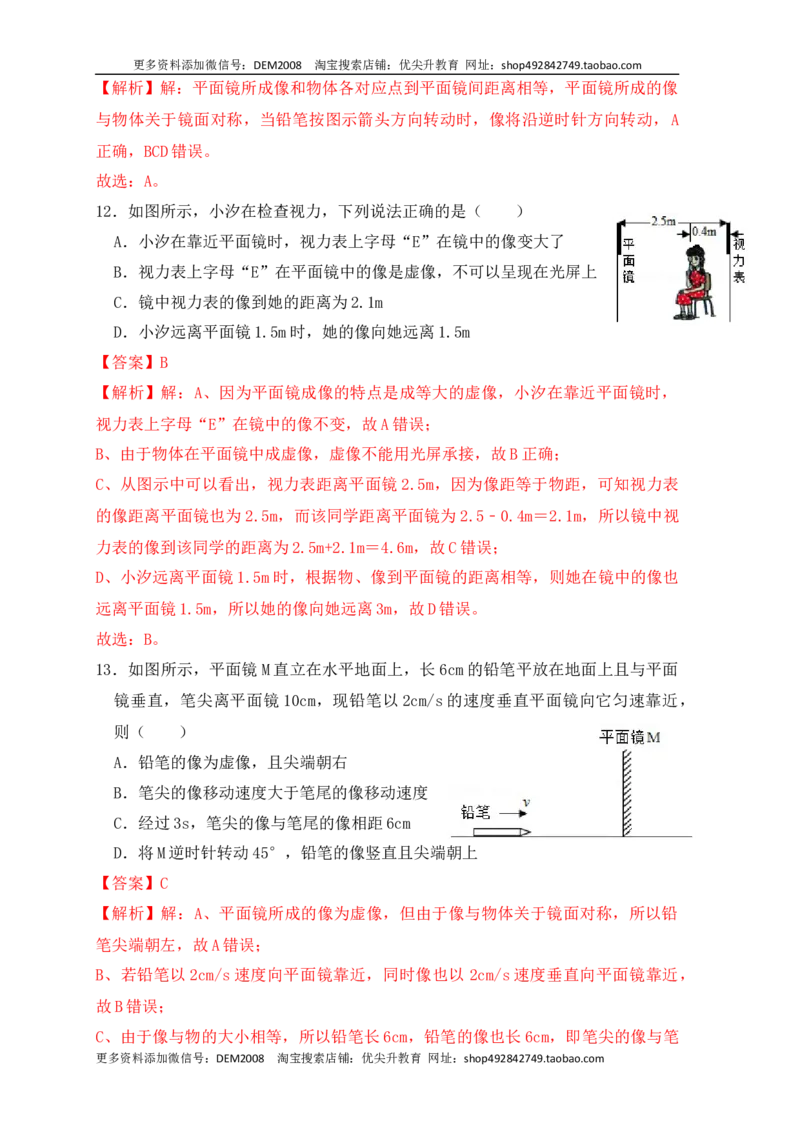 更多资料添加微信号：DEM2008 淘宝搜索店铺：优尖升教育 网址：shop492842749.taobao.com

【解析】解：平面镜所成像和物体各对应点到平面镜间距离相等，平面镜所成的像与物体关于镜面对称，当铅笔按图示箭头方向转动时，像将沿逆时针方向转动，A正确，BCD错误。

故选：A。

12．如图所示，小汐在检查视力，下列说法正确的是（　　）

A．小汐在靠近平面镜时，视力表上字母“E”在镜中的像变大了

B．视力表上字母“E”在平面镜中的像是虚像，不可以呈现在光屏上

C．镜中视力表的像到她的距离为2.1m

D．小汐远离平面镜1.5m时，她的像向她远离1.5m

2.5m
0.4m
平面镜
视力表

【答案】B

【解析】解：A、因为平面镜成像的特点是成等大的虚像，小汐在靠近平面镜时，视力表上字母“E”在镜中的像不变，故A错误；

B、由于物体在平面镜中成虚像，虚像不能用光屏承接，故B正确；

C、从图示中可以看出，视力表距离平面镜2.5m，因为像距等于物距，可知视力表的像距离平面镜也为2.5m，而该同学距离平面镜为2.5－0.4m＝2.1m，所以镜中视力表的像到该同学的距离为2.5m+2.1m＝4.6m，故C错误；

D、小汐远离平面镜1.5m时，根据物、像到平面镜的距离相等，则她在镜中的像也远离平面镜1.5m，所以她的像向她远离3m，故D错误。

故选：B。

13．如图所示，平面镜M直立在水平地面上，长6cm的铅笔平放在地面上且与平面镜垂直，笔尖离平面镜10cm，现铅笔以2cm/s的速度垂直平面镜向它匀速靠近，则（　　）

A．铅笔的像为虚像，且尖端朝右

B．笔尖的像移动速度大于笔尾的像移动速度

C．经过3s，笔尖的像与笔尾的像相距6cm

D．将M逆时针转动45°，铅笔的像竖直且尖端朝上

平面镜M
铅笔
v

【答案】C

【解析】解：A、平面镜所成的像为虚像，但由于像与物体关于镜面对称，所以铅笔尖端朝左，故A错误；

B、若铅笔以2cm/s速度向平面镜靠近，同时像也以2cm/s速度垂直向平面镜靠近，故B错误；

C、由于像与物的大小相等，所以铅笔长6cm，铅笔的像也长6cm，即笔尖的像与笔

更多资料添加微信号：DEM2008 淘宝搜索店铺：优尖升教育 网址：shop492842749.taobao.com